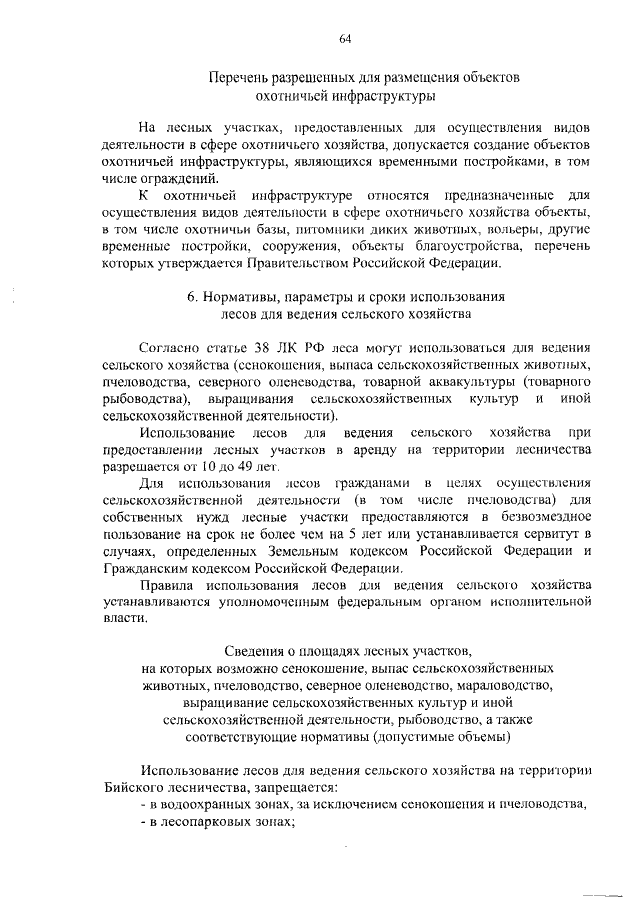 64

Перечень разрешенных для размещения объектов
охотничьей инфраструктуры

На лесных участках, предоставленных для осуществления видов деятельности в сфере охотничьего хозяйства, допускается создание объектов охотничьей инфраструктуры, являющихся временными постройками, в том числе ограждений.

К охотничьей инфраструктуре относятся предназначенные для осуществления видов деятельности в сфере охотничьего хозяйства объекты, в том числе охотничьи базы, питомники диких животных, вольеры, другие временные постройки, сооружения, объекты благоустройства, перечень которых утверждается Правительством Российской Федерации.

6. Нормативы, параметры и сроки использования
лесов для ведения сельского хозяйства

Согласно статье 38 ЛК РФ леса могут использоваться для ведения сельского хозяйства (сенокошения, выпаса сельскохозяйственных животных, пчеловодства, северного оленеводства, товарной аквакультуры (товарного рыбоводства), выращивания сельскохозяйственных культур и иной сельскохозяйственной деятельности).

Использование лесов для ведения сельского хозяйства при предоставлении лесных участков в аренду на территории лесничества разрешается от 10 до 49 лет.

Для использования лесов гражданами в целях осуществления сельскохозяйственной деятельности (в том числе пчеловодства) для собственных нужд лесные участки предоставляются в безвозмездное пользование на срок не более чем на 5 лет или устанавливается сервитут в случаях, определенных Земельным кодексом Российской Федерации и Гражданским кодексом Российской Федерации.

Правила использования лесов для ведения сельского хозяйства устанавливаются уполномоченным федеральным органом исполнительной власти.

Сведения о площадях лесных участков,
на которых возможно сенокошение, выпас сельскохозяйственных
животных, пчеловодство, северное оленеводство, мараловодство,
выращивание сельскохозяйственных культур и иной
сельскохозяйственной деятельности, рыбоводство, а также
соответствующие нормативы (допустимые объемы)

Использование лесов для ведения сельского хозяйства на территории Бийского лесничества, запрещается:
- в водоохранных зонах, за исключением сенокошения и пчеловодства,
- в лесопарковых зонах;